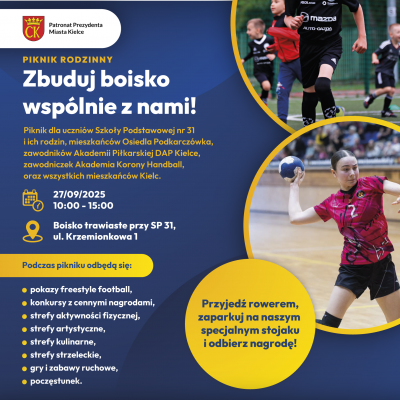 Patronat Prezydenta
Miasta Kielce

PIKNIK RODZINNY

Zbuduj boisko wspólnie z nami!

Piknik dla uczniów Szkoły Podstawowej nr 31 i ich rodzin, mieszkańców Osiedla Podkarczówka, zawodników Akademii Piłkarskiej DAP Kielce, zawodniczek Akademia Korony Handball, oraz wszystkich mieszkańców Kielc.

27/09/2025
10:00 - 15:00

Boisko trawiaste przy SP 31,
ul. Krzemionkowa 1

Podczas pikniku odbędą się:

• pokazy freestyle football,
• konkursy z cennymi nagrodami,
• strefy aktywności fizycznej,
• strefy artystyczne,
• strefy kulinarne,
• strefy strzeleckie,
• gry i zabawy ruchowe,
• poczęstunek.

Przyjedź rowerem, zaparkuj na naszym specjalnym stojaku i odbierz nagrodę!